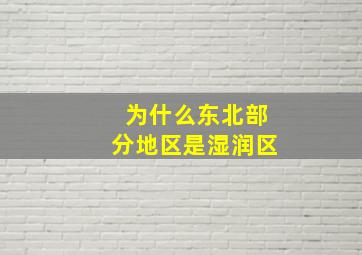 为什么东北部分地区是湿润区